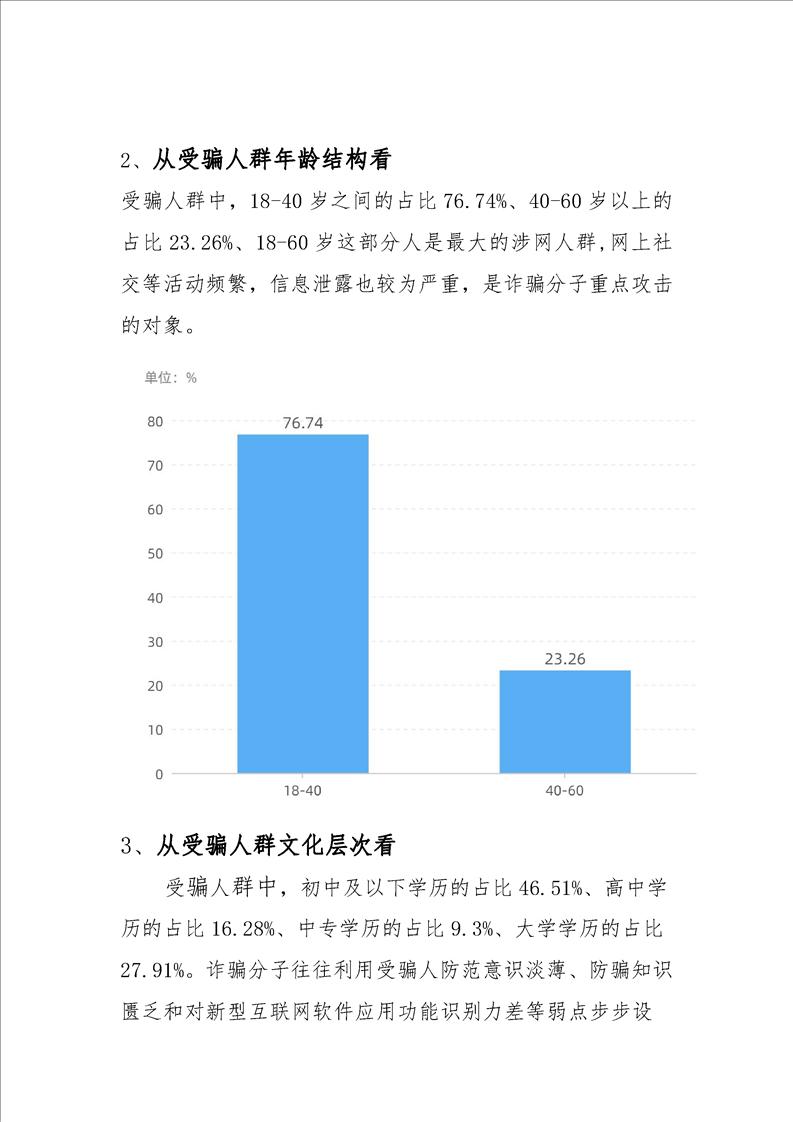 2、从受骗人群年龄结构看

受骗人群中，18-40 岁之间的占比 76.74%、40-60 岁以上的占比 23.26%、18-60 岁这部分人是最大的涉网人群,网上社交等活动频繁，信息泄露也较为严重，是诈骗分子重点攻击的对象。

单位：%

80
70
60
50
40
30
20
10
0

76.74
23.26

18-40
40-60

3、从受骗人群文化层次看

受骗人群中，初中及以下学历的占比 46.51%、高中学历的占比 16.28%、中专学历的占比 9.3%、大学学历的占比 27.91%。诈骗分子往往利用受骗人防范意识淡薄、防骗知识匮乏和对新型互联网软件应用功能识别力差等弱点步步设